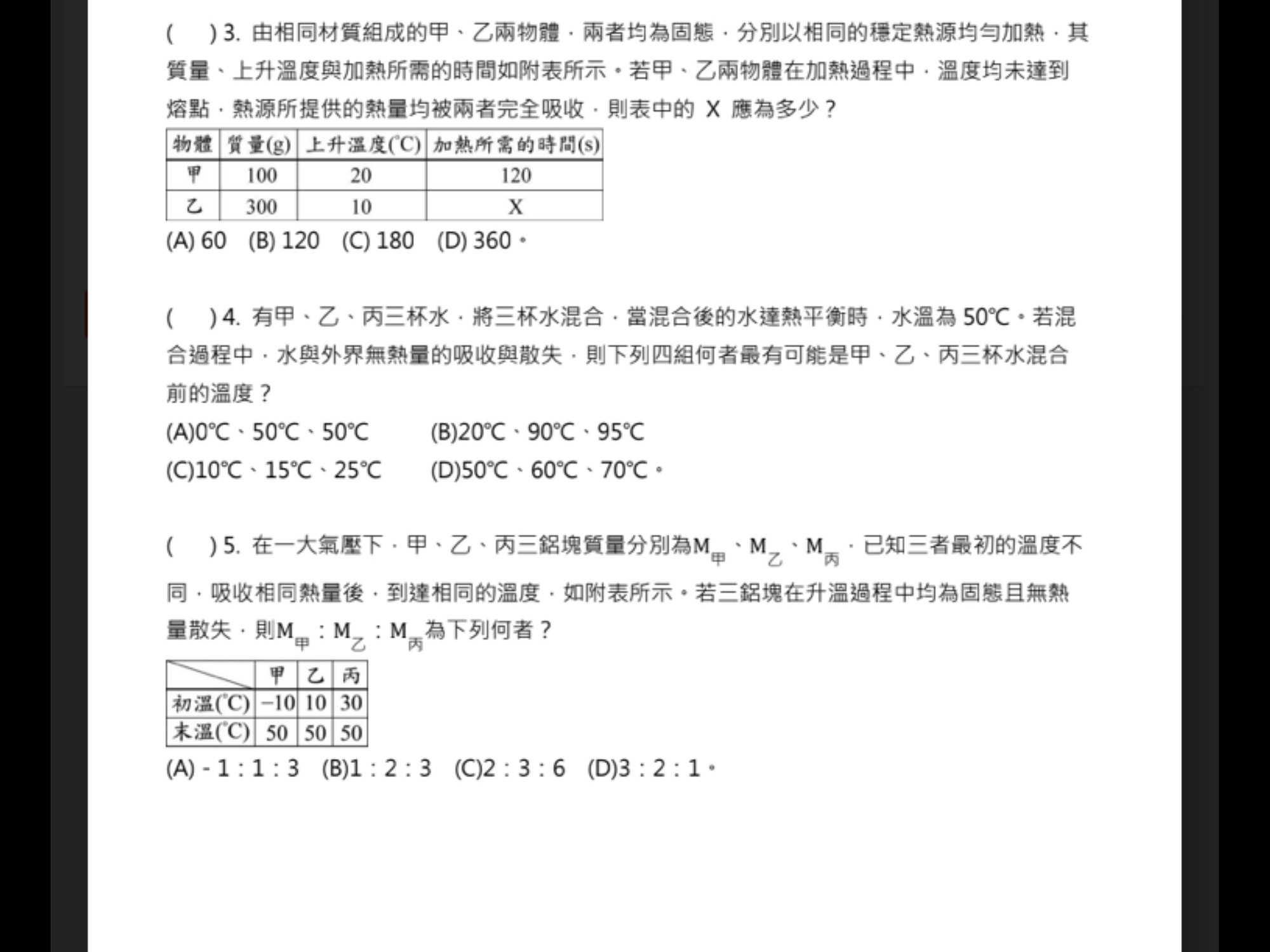 (　) 3. 由相同材質組成的甲、乙兩物體，兩者均為固態，分別以相同的穩定熱源均勻加熱，其質量、上升溫度與加熱所需的時間如附表所示。若甲、乙兩物體在加熱過程中，溫度均未達到熔點，熱源所提供的熱量均被兩者完全吸收，則表中的 X 應為多少？

| 物體 | 質量(g) | 上升溫度(°C) | 加熱所需的時間(s) |
|---|---|---|---|
| 甲 | 100 | 20 | 120 |
| 乙 | 300 | 10 | X |

(A) 60　(B) 120　(C) 180　(D) 360。

(　) 4. 有甲、乙、丙三杯水，將三杯水混合，當混合後的水達熱平衡時，水溫為 50°C。若混合過程中，水與外界無熱量的吸收與散失，則下列四組何者最有可能是甲、乙、丙三杯水混合前的溫度？

(A)0°C、50°C、50°C　　(B)20°C、90°C、95°C

(C)10°C、15°C、25°C　　(D)50°C、60°C、70°C。

(　) 5. 在一大氣壓下，甲、乙、丙三鋁塊質量分別為$M_{甲}$、$M_{乙}$、$M_{丙}$，已知三者最初的溫度不同，吸收相同熱量後，到達相同的溫度，如附表所示。若三鋁塊在升溫過程中均為固態且無熱量散失，則$M_{甲}$：$M_{乙}$：$M_{丙}$為下列何者？

| | 甲 | 乙 | 丙 |
|---|---|---|---|
| 初溫(°C) | −10 | 10 | 30 |
| 末溫(°C) | 50 | 50 | 50 |

(A) - 1：1：3　(B)1：2：3　(C)2：3：6　(D)3：2：1。